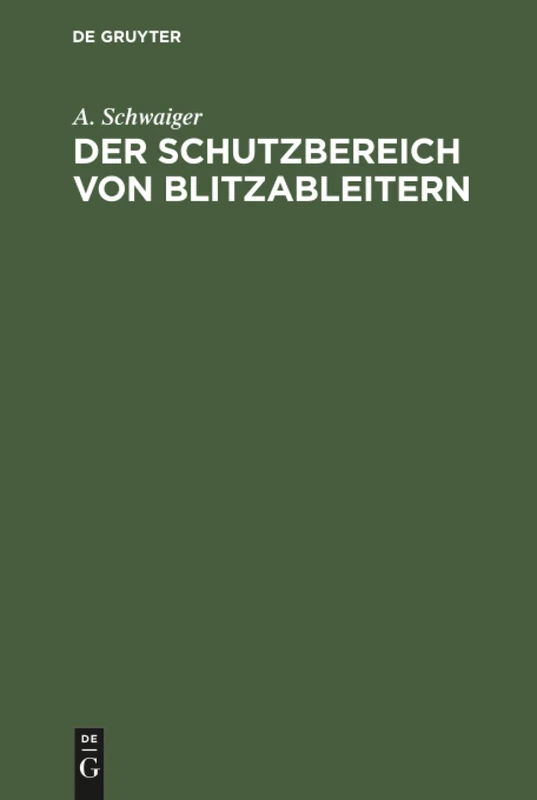 DE GRUYTER

A. Schwaiger

DER SCHUTZBEREICH VON BLITZABLEITERN

DE G